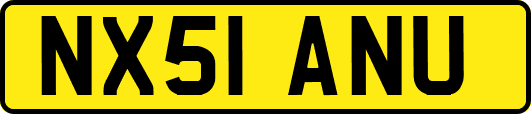 NX51 ANU